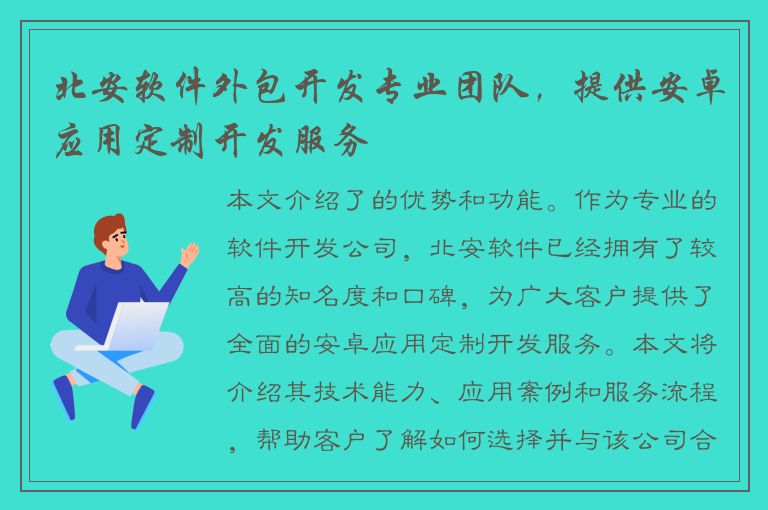 北安软件外包开发专业团队，提供安卓应用定制开发服务

本文介绍了的优势和功能。作为专业的软件开发公司，北安软件已经拥有了较高的知名度和口碑，为广大客户提供了全面的安卓应用定制开发服务。本文将介绍其技术能力、应用案例和服务流程，帮助客户了解如何选择并与该公司合